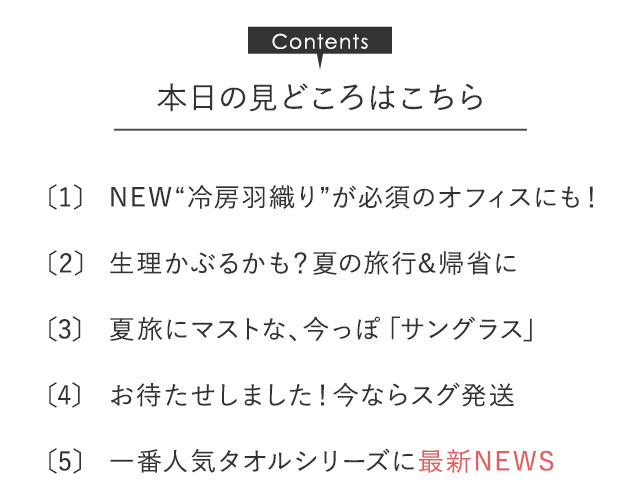 Contents

本日の見どころはこちら

〔1〕 NEW“冷房羽織り”が必須のオフィスにも！

〔2〕 生理かぶるかも？夏の旅行&帰省に

〔3〕 夏旅にマストな、今っぽ「サングラス」

〔4〕 お待たせしました！今ならスグ発送

〔5〕 一番人気タオルシリーズに最新NEWS